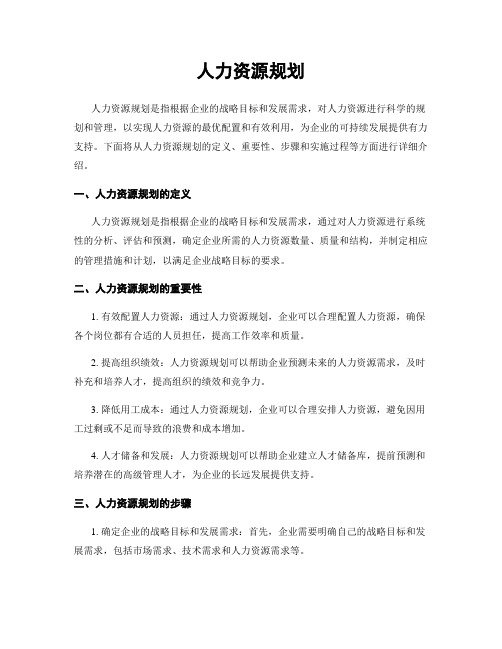 人力资源规划

人力资源规划是指根据企业的战略目标和发展需求，对人力资源进行科学的规划和管理，以实现人力资源的最优配置和有效利用，为企业的可持续发展提供有力支持。下面将从人力资源规划的定义、重要性、步骤和实施过程等方面进行详细介绍。

一、人力资源规划的定义

人力资源规划是指根据企业的战略目标和发展需求，通过对人力资源进行系统性的分析、评估和预测，确定企业所需的人力资源数量、质量和结构，并制定相应的管理措施和计划，以满足企业战略目标的要求。

二、人力资源规划的重要性

1. 有效配置人力资源：通过人力资源规划，企业可以合理配置人力资源，确保各个岗位都有合适的人员担任，提高工作效率和质量。

2. 提高组织绩效：人力资源规划可以帮助企业预测未来的人力资源需求，及时补充和培养人才，提高组织的绩效和竞争力。

3. 降低用工成本：通过人力资源规划，企业可以合理安排人力资源，避免因用工过剩或不足而导致的浪费和成本增加。

4. 人才储备和发展：人力资源规划可以帮助企业建立人才储备库，提前预测和培养潜在的高级管理人才，为企业的长远发展提供支持。

三、人力资源规划的步骤

1. 确定企业的战略目标和发展需求：首先，企业需要明确自己的战略目标和发展需求，包括市场需求、技术需求和人力资源需求等。